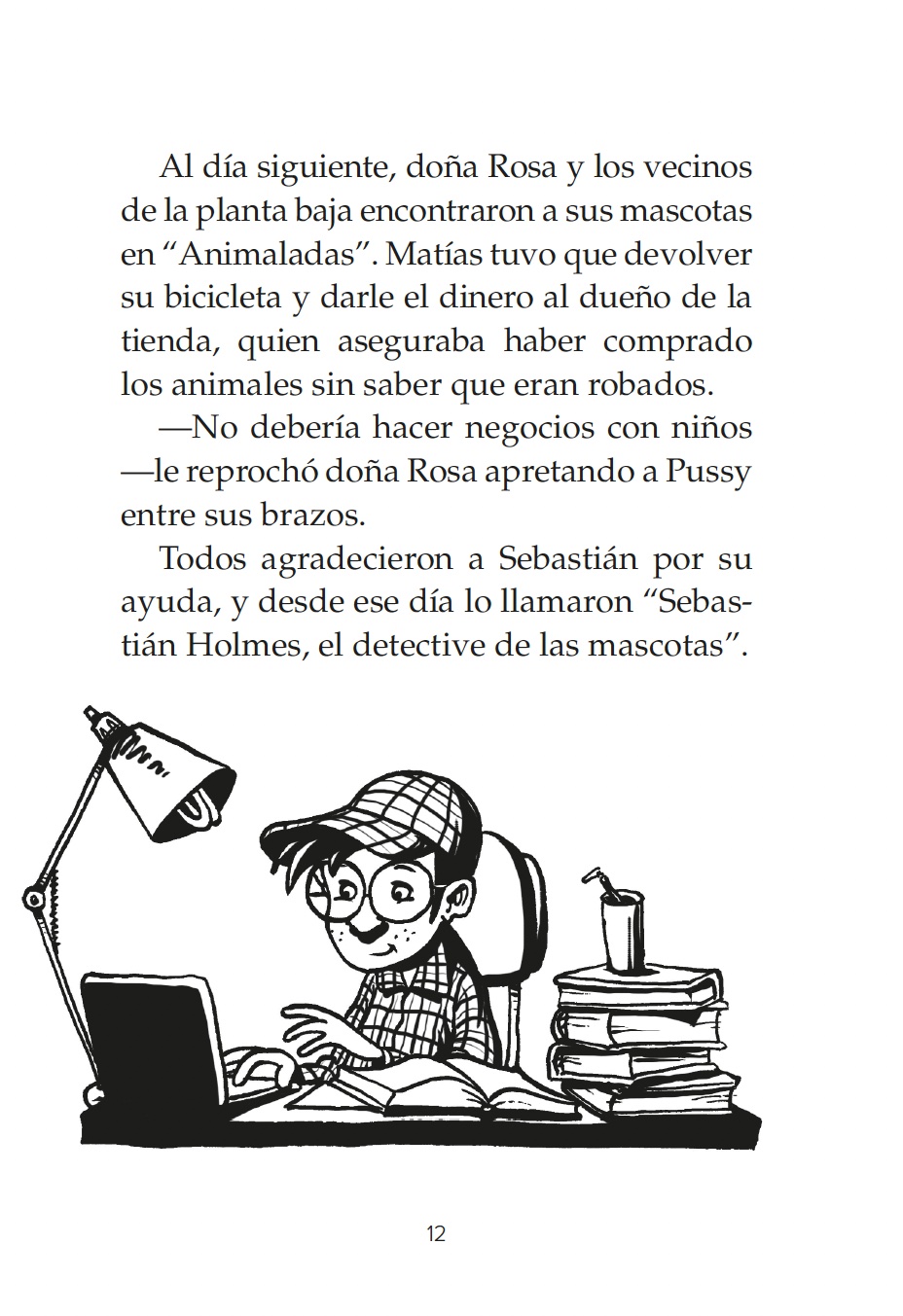 Al día siguiente, doña Rosa y los vecinos de la planta baja encontraron a sus mascotas en “Animaladas”. Matías tuvo que devolver su bicicleta y darle el dinero al dueño de la tienda, quien aseguraba haber comprado los animales sin saber que eran robados.

—No debería hacer negocios con niños —le reprochó doña Rosa apretando a Pussy entre sus brazos.

Todos agradecieron a Sebastián por su ayuda, y desde ese día lo llamaron “Sebastián Holmes, el detective de las mascotas”.

12